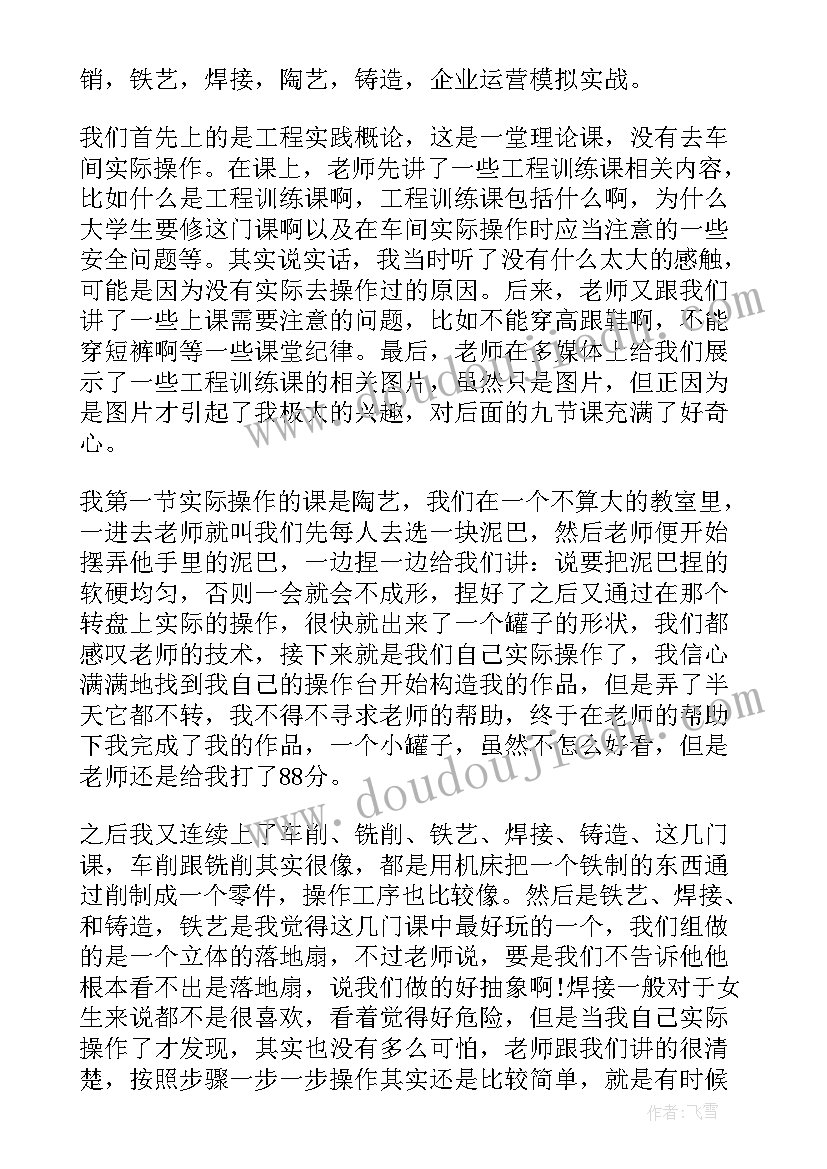 销，铁艺，焊接，陶艺，铸造，企业运营模拟实战。

我们首先上的是工程实践概论，这是一堂理论课，没有去车间实际操作。在课上，老师先讲了一些工程训练课相关内容，比如什么是工程训练课啊，工程训练课包括什么啊，为什么大学生要修这门课啊以及在车间实际操作时应当注意的一些安全问题等。其实说实话，我当时听了没有什么太大的感触，可能是因为没有实际去操作过的原因。后来，老师又跟我们讲了一些上课需要注意的问题，比如不能穿高跟鞋啊，不能穿短裤啊等一些课堂纪律。最后，老师在多媒体上给我们展示了一些工程训练课的相关图片，虽然只是图片，但正因为是图片才引起了我极大的兴趣，对后面的九节课充满了好奇心。

我第一节实际操作的课是陶艺，我们在一个不算大的教室里，一进去老师就叫我们先每人去选一块泥巴，然后老师便开始摆弄他手里的泥巴，一边捏一边给我们讲：说要把泥巴捏的软硬均匀，否则一会就会不成形，捏好了之后又通过在那个转盘上实际的操作，很快就出来了一个罐子的形状，我们都感叹老师的技术，接下来就是我们自己实际操作了，我信心满满地找到我自己的操作台开始构造我的作品，但是弄了半天它都不转，我不得不寻求老师的帮助，终于在老师的帮助下我完成了我的作品，一个小罐子，虽然不怎么好看，但是老师还是给我打了88分。

之后我又连续上了车削、铣削、铁艺、焊接、铸造、这几门课，车削跟铣削其实很像，都是用机床把一个铁制的东西通过削制成一个零件，操作工序也比较像。然后是铁艺、焊接、和铸造，铁艺是我觉得这几门课中最好玩的一个，我们组做的是一个立体的落地扇，不过老师说，要是我们不告诉他他根本看不出是落地扇，说我们做的好抽象啊!焊接一般对于女生来说都不是很喜欢，看着觉得好危险，但是当我自己实际操作了才发现，其实也没有多么可怕，老师跟我们讲的很清楚，按照步骤一步一步操作其实还是比较简单，就是有时候

www.doudoujie.com

作者：飞雪